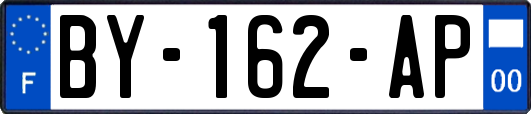 F
BY-162-AP
00